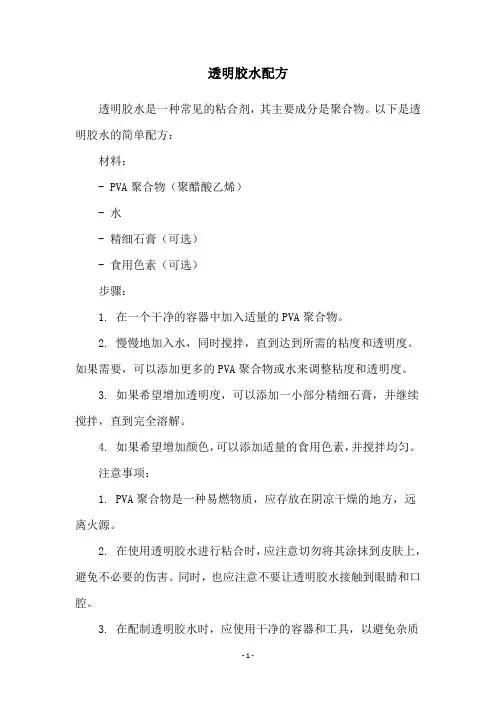 透明胶水配方

透明胶水是一种常见的粘合剂，其主要成分是聚合物。以下是透明胶水的简单配方：

材料：

- PVA 聚合物（聚醋酸乙烯）

- 水

- 精细石膏（可选）

- 食用色素（可选）

步骤：

1. 在一个干净的容器中加入适量的 PVA 聚合物。

2. 慢慢地加入水，同时搅拌，直到达到所需的粘度和透明度。如果需要，可以添加更多的 PVA 聚合物或水来调整粘度和透明度。

3. 如果希望增加透明度，可以添加一小部分精细石膏，并继续搅拌，直到完全溶解。

4. 如果希望增加颜色，可以添加适量的食用色素，并搅拌均匀。

注意事项：

1. PVA 聚合物是一种易燃物质，应存放在阴凉干燥的地方，远离火源。

2. 在使用透明胶水进行粘合时，应注意切勿将其涂抹到皮肤上，避免不必要的伤害。同时，也应注意不要让透明胶水接触到眼睛和口腔。

3. 在配制透明胶水时，应使用干净的容器和工具，以避免杂质

- 1 -